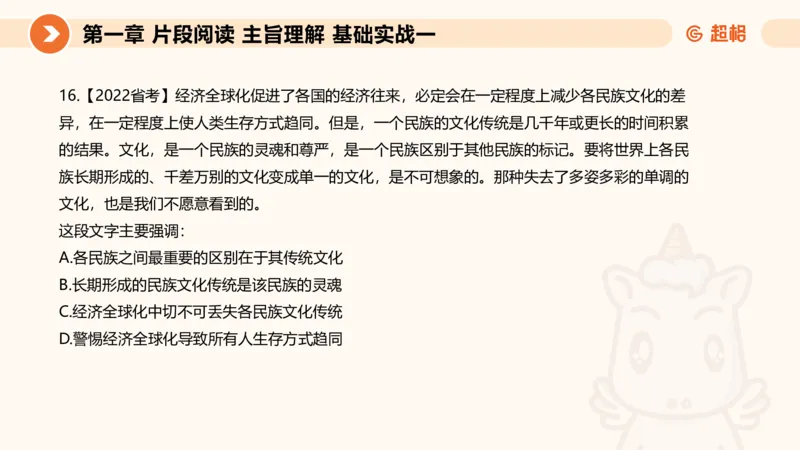 第一章 片段阅读 主旨理解 基础实战一

超格

16.【2022省考】经济全球化促进了各国的经济往来，必定会在一定程度上减少各民族文化的差异，在一定程度上使人类生存方式趋同。但是，一个民族的文化传统是几千年或更长的时间积累的结果。文化，是一个民族的灵魂和尊严，是一个民族区别于其他民族的标记。要将世界上各民族长期形成的、千差万别的文化变成单一的文化，是不可想象的。那种失去了多姿多彩的单调的文化，也是我们不愿意看到的。

这段文字主要强调：

A.各民族之间最重要的区别在于其传统文化

B.长期形成的民族文化传统是该民族的灵魂

C.经济全球化中切不可丢失各民族文化传统

D.警惕经济全球化导致所有人生存方式趋同